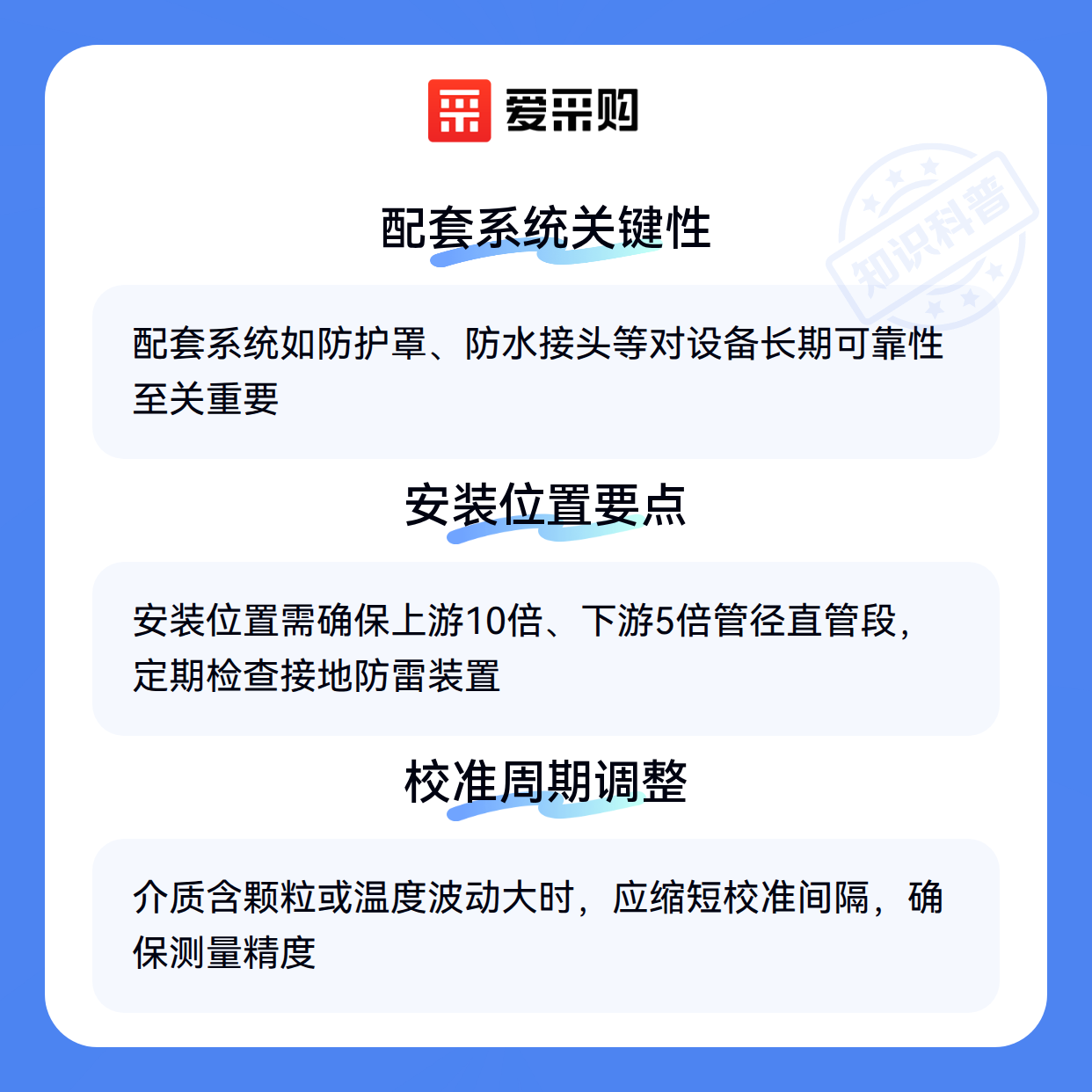 爱采购

配套系统关键性

配套系统如防护罩、防水接头等对设备长期可靠性至关重要

安装位置要点

安装位置需确保上游10倍、下游5倍管径直管段，定期检查接地防雷装置

校准周期调整

介质含颗粒或温度波动大时，应缩短校准间隔，确保测量精度

知识科普